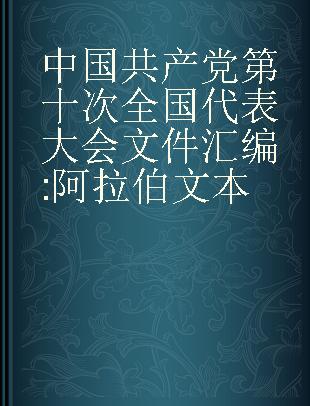 中国共产党第十次全国代表大会文件汇编:阿拉伯文本